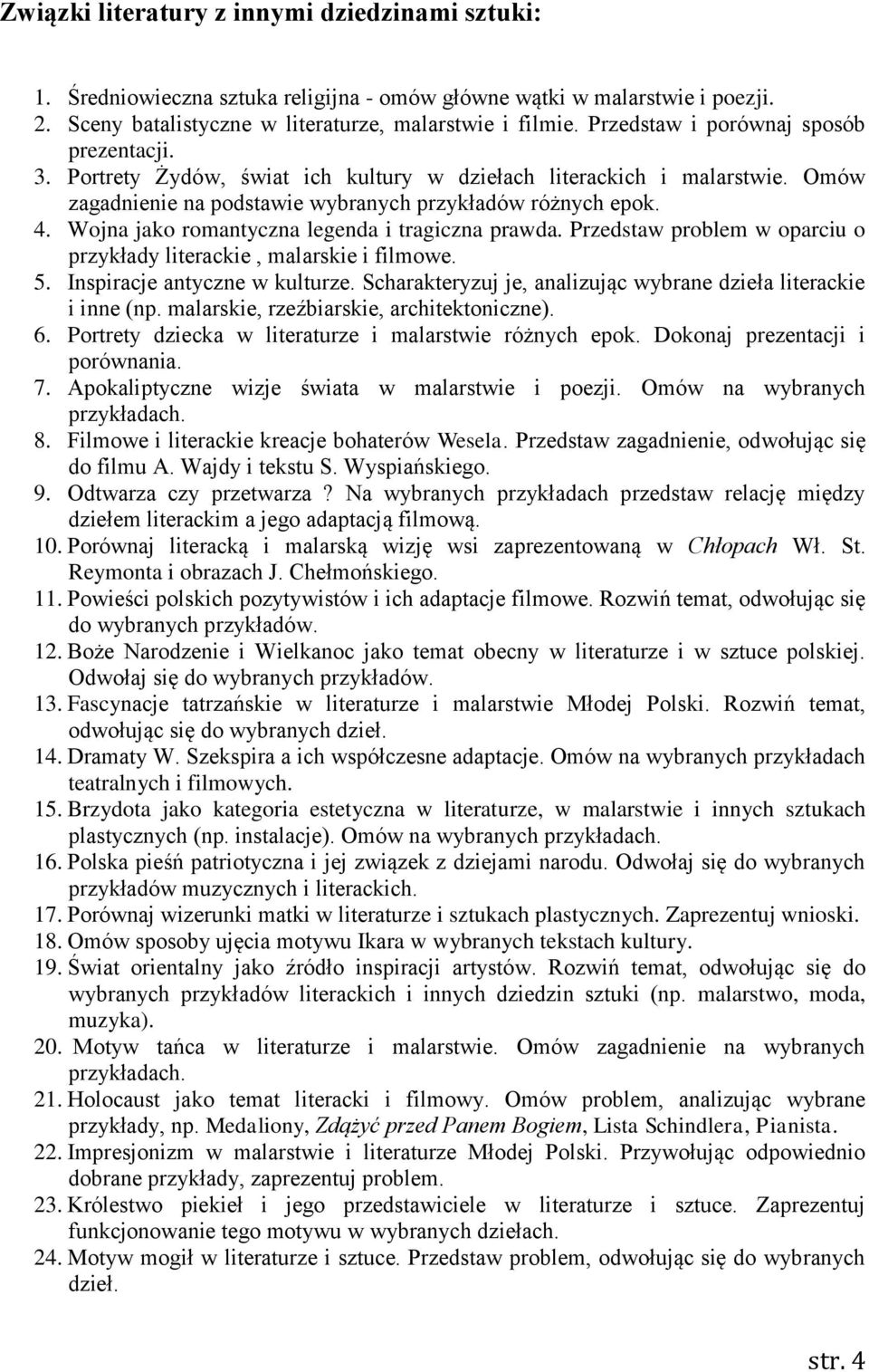 Związki literatury z innymi dziedzinami sztuki:

1. Średniowieczna sztuka religijna - omów główne wątki w malarstwie i poezji.
2. Sceny batalistyczne w literaturze, malarstwie i filmie. Przedstaw i porównaj sposób prezentacji.
3. Portrety Żydów, świat ich kultury w dziełach literackich i malarstwie. Omów zagadnienie na podstawie wybranych przykładów różnych epok.
4. Wojna jako romantyczna legenda i tragiczna prawda. Przedstaw problem w oparciu o przykłady literackie , malarskie i filmowe.
5. Inspiracje antyczne w kulturze. Scharakteryzuj je, analizując wybrane dzieła literackie i inne (np. malarskie, rzeźbiarskie, architektoniczne).
6. Portrety dziecka w literaturze i malarstwie różnych epok. Dokonaj prezentacji i porównania.
7. Apokaliptyczne wizje świata w malarstwie i poezji. Omów na wybranych przykładach.
8. Filmowe i literackie kreacje bohaterów Wesela. Przedstaw zagadnienie, odwołując się do filmu A. Wajdy i tekstu S. Wyspiańskiego.
9. Odtwarza czy przetwarza ? Na wybranych przykładach przedstaw relację między dziełem literackim a jego adaptacją filmową.
10. Porównaj literacką i malarską wizję wsi zaprezentowaną w Chłopach Wł. St. Reymonta i obrazach J. Chełmońskiego.
11. Powieści polskich pozytywistów i ich adaptacje filmowe. Rozwiń temat, odwołując się do wybranych przykładów.
12. Boże Narodzenie i Wielkanoc jako temat obecny w literaturze i w sztuce polskiej. Odwołaj się do wybranych przykładów.
13. Fascynacje tatrzańskie w literaturze i malarstwie Młodej Polski. Rozwiń temat, odwołując się do wybranych dzieł.
14. Dramaty W. Szekspira a ich współczesne adaptacje. Omów na wybranych przykładach teatralnych i filmowych.
15. Brzydota jako kategoria estetyczna w literaturze, w malarstwie i innych sztukach plastycznych (np. instalacje). Omów na wybranych przykładach.
16. Polska pieśń patriotyczna i jej związek z dziejami narodu. Odwołaj się do wybranych przykładów muzycznych i literackich.
17. Porównaj wizerunki matki w literaturze i sztukach plastycznych. Zaprezentuj wnioski.
18. Omów sposoby ujęcia motywu Ikara w wybranych tekstach kultury.
19. Świat orientalny jako źródło inspiracji artystów. Rozwiń temat, odwołując się do wybranych przykładów literackich i innych dziedzin sztuki (np. malarstwo, moda, muzyka).
20. Motyw tańca w literaturze i malarstwie. Omów zagadnienie na wybranych przykładach.
21. Holocaust jako temat literacki i filmowy. Omów problem, analizując wybrane przykłady, np. Medaliony, Zdążyć przed Panem Bogiem, Lista Schindlera, Pianista.
22. Impresjonizm w malarstwie i literaturze Młodej Polski. Przywołując odpowiednio dobrane przykłady, zaprezentuj problem.
23. Królestwo piekieł i jego przedstawiciele w literaturze i sztuce. Zaprezentuj funkcjonowanie tego motywu w wybranych dziełach.
24. Motyw mogił w literaturze i sztuce. Przedstaw problem, odwołując się do wybranych dzieł.

str. 4